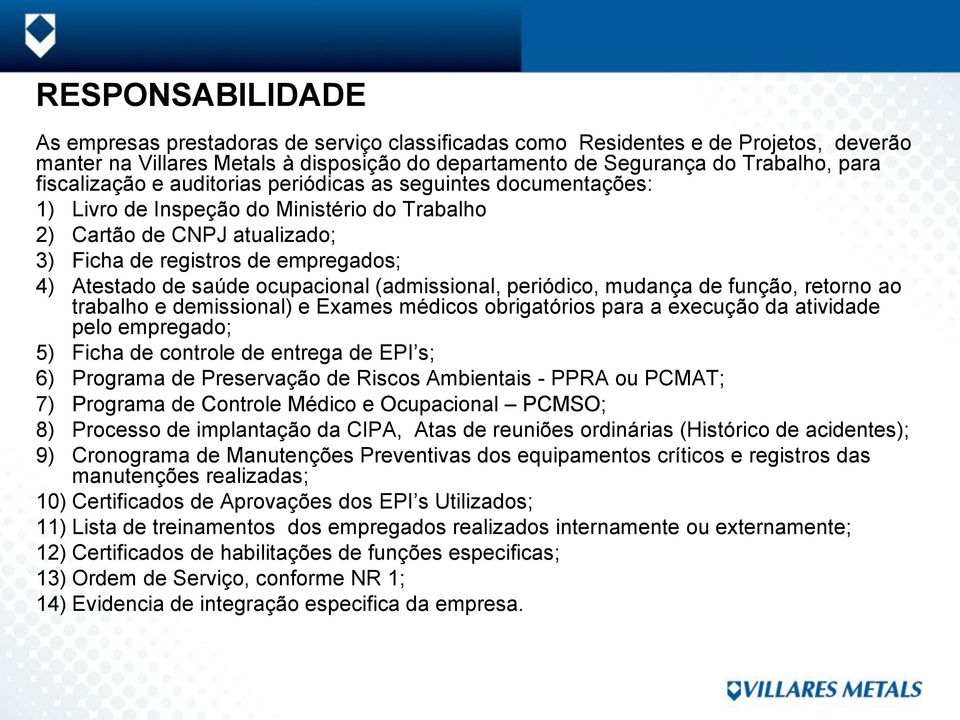 RESPONSABILIDADE

As empresas prestadoras de serviço classificadas como Residentes e de Projetos, deverão manter na Villares Metals à disposição do departamento de Segurança do Trabalho, para fiscalização e auditorias periódicas as seguintes documentações:

1) Livro de Inspeção do Ministério do Trabalho
2) Cartão de CNPJ atualizado;
3) Ficha de registros de empregados;
4) Atestado de saúde ocupacional (admissional, periódico, mudança de função, retorno ao trabalho e demissional) e Exames médicos obrigatórios para a execução da atividade pelo empregado;
5) Ficha de controle de entrega de EPI's;
6) Programa de Preservação de Riscos Ambientais - PPRA ou PCMAT;
7) Programa de Controle Médico e Ocupacional – PCMSO;
8) Processo de implantação da CIPA, Atas de reuniões ordinárias (Histórico de acidentes);
9) Cronograma de Manutenções Preventivas dos equipamentos críticos e registros das manutenções realizadas;
10) Certificados de Aprovações dos EPI's Utilizados;
11) Lista de treinamentos dos empregados realizados internamente ou externamente;
12) Certificados de habilitações de funções especificas;
13) Ordem de Serviço, conforme NR 1;
14) Evidencia de integração especifica da empresa.

VILLARES METALS